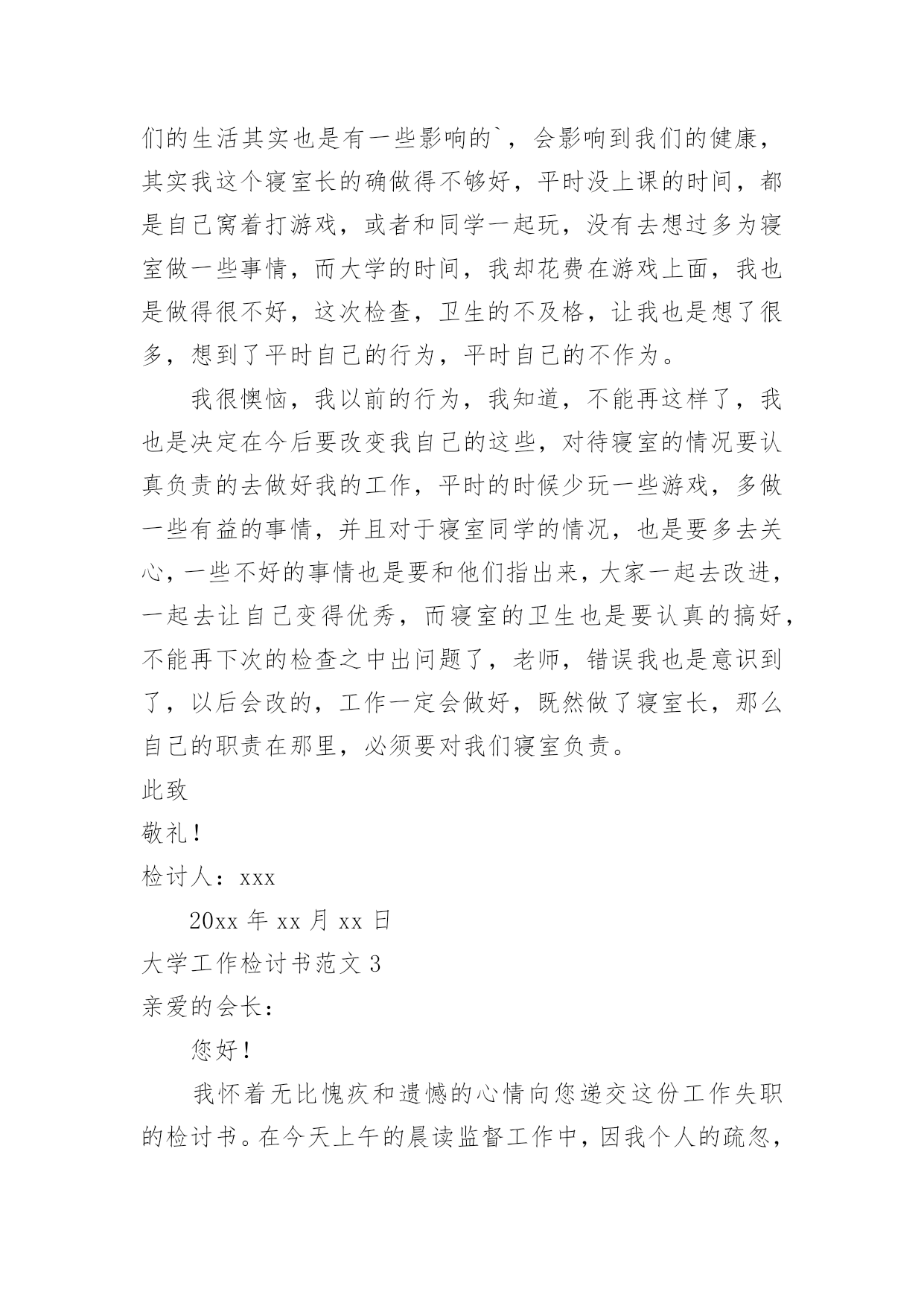 们的生活其实也是有一些影响的`，会影响到我们的健康，其实我这个寝室长的确做得不够好，平时没上课的时间，都是自己窝着打游戏，或者和同学一起玩，没有去想过多为寝室做一些事情，而大学的时间，我却花费在游戏上面，我也是做得很不好，这次检查，卫生的不及格，让我也是想了很多，想到了平时自己的行为，平时自己的不作为。

我很懊恼，我以前的行为，我知道，不能再这样了，我也是决定在今后要改变我自己的这些，对待寝室的情况要认真负责的去做好我的工作，平时的时候少玩一些游戏，多做一些有益的事情，并且对于寝室同学的情况，也是要多去关心，一些不好的事情也是要和他们指出来，大家一起去改进，一起去让自己变得优秀，而寝室的卫生也是要认真的搞好，不能再下次的检查之中出问题了，老师，错误我也是意识到了，以后会改的，工作一定会做好，既然做了寝室长，那么自己的职责在那里，必须要对我们寝室负责。

此致

敬礼！

检讨人：xxx

20xx 年 xx 月 xx 日

大学工作检讨书范文 3

亲爱的会长：

您好！

我怀着无比愧疚和遗憾的心情向您递交这份工作失职的检讨书。在今天上午的晨读监督工作中，因我个人的疏忽，